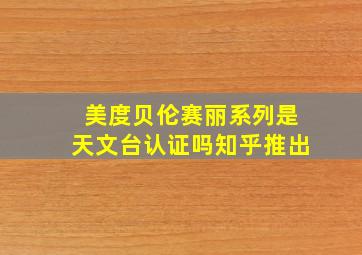 美度贝伦赛丽系列是
天文台认证吗知乎推出